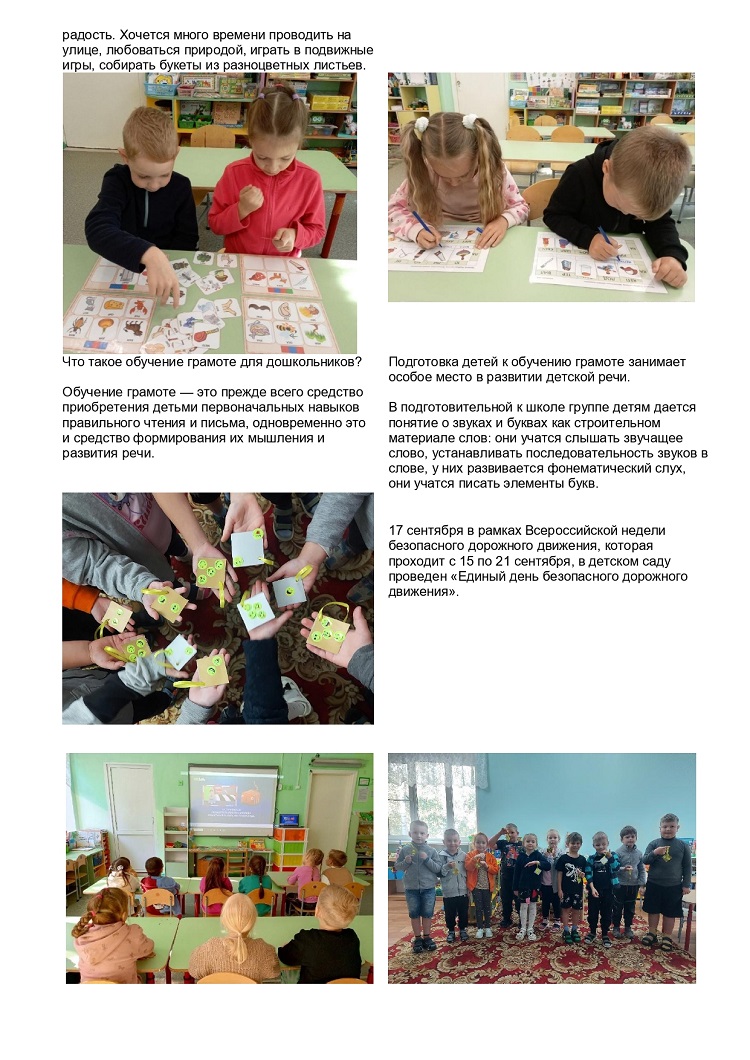 радость. Хочется много времени проводить на улице, любоваться природой, играть в подвижные игры, собирать букеты из разноцветных листьев.

Что такое обучение грамоте для дошкольников?

Обучение грамоте — это прежде всего средство приобретения детьми первоначальных навыков правильного чтения и письма, одновременно это и средство формирования их мышления и развития речи.

Подготовка детей к обучению грамоте занимает особое место в развитии детской речи.

В подготовительной к школе группе детям дается понятие о звуках и буквах как строительном материале слов: они учатся слышать звучащее слово, устанавливать последовательность звуков в слове, у них развивается фонематический слух, они учатся писать элементы букв.

17 сентября в рамках Всероссийской недели безопасного дорожного движения, которая проходит с 15 по 21 сентября, в детском саду проведен «Единый день безопасного дорожного движения».